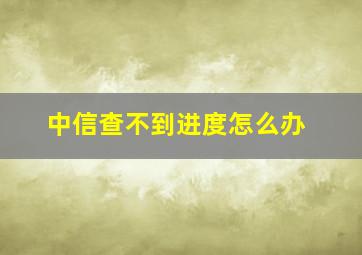 中信查不到进度怎么办